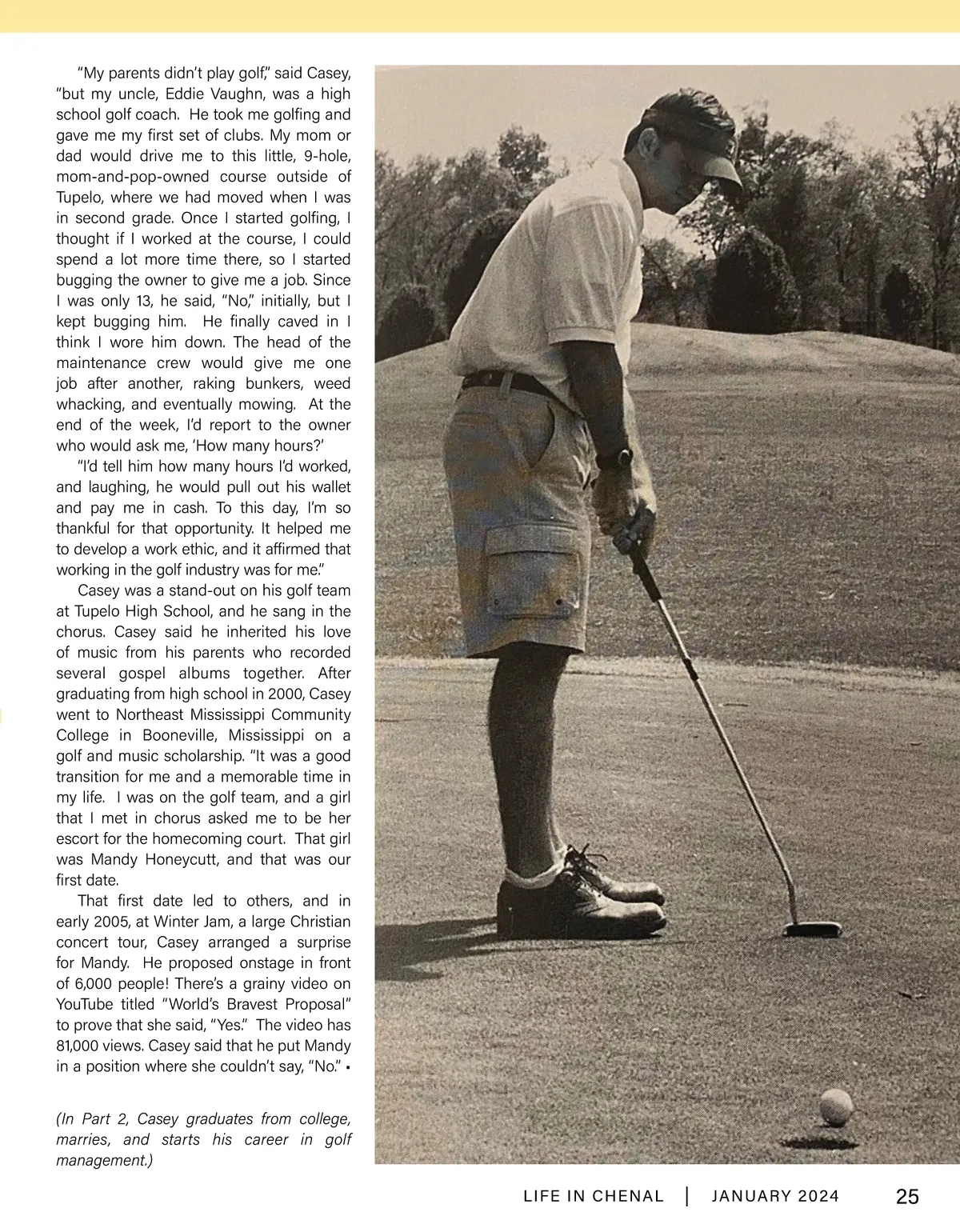 "My parents didn't play golf," said Casey, "but my uncle, Eddie Vaughn, was a high school golf coach. He took me golfing and gave me my first set of clubs. My mom or dad would drive me to this little, 9-hole, mom-and-pop-owned course outside of Tupelo, where we had moved when I was in second grade. Once I started golfing, I thought if I worked at the course, I could spend a lot more time there, so I started bugging the owner to give me a job. Since I was only 13, he said, "No," initially, but I kept bugging him. He finally caved in I think I wore him down. The head of the maintenance crew would give me one job after another, raking bunkers, weed whacking, and eventually mowing. At the end of the week, I'd report to the owner who would ask me, 'How many hours?'

"I'd tell him how many hours I'd worked, and laughing, he would pull out his wallet and pay me in cash. To this day, I'm so thankful for that opportunity. It helped me to develop a work ethic, and it affirmed that working in the golf industry was for me."

Casey was a stand-out on his golf team at Tupelo High School, and he sang in the chorus. Casey said he inherited his love of music from his parents who recorded several gospel albums together. After graduating from high school in 2000, Casey went to Northeast Mississippi Community College in Booneville, Mississippi on a golf and music scholarship. "It was a good transition for me and a memorable time in my life. I was on the golf team, and a girl that I met in chorus asked me to be her escort for the homecoming court. That girl was Mandy Honeycutt, and that was our first date.

That first date led to others, and in early 2005, at Winter Jam, a large Christian concert tour, Casey arranged a surprise for Mandy. He proposed onstage in front of 6,000 people! There's a grainy video on YouTube titled "World's Bravest Proposal" to prove that she said, "Yes." The video has 81,000 views. Casey said that he put Mandy in a position where she couldn't say, "No." ▪

(In Part 2, Casey graduates from college, marries, and starts his career in golf management.)

LIFE IN CHENAL | JANUARY 2024 25